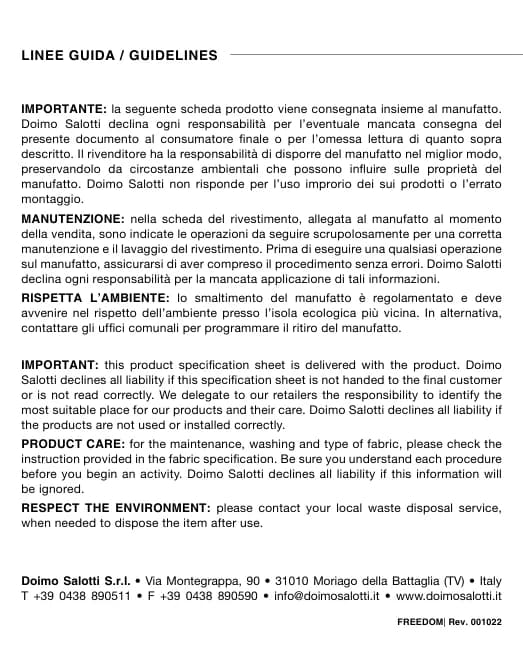 LINEE GUIDA / GUIDELINES

IMPORTANTE: la seguente scheda prodotto viene consegnata insieme al manufatto. Doimo Salotti declina ogni responsabilità per l'eventuale mancata consegna del presente documento al consumatore finale o per l'omessa lettura di quanto sopra descritto. Il rivenditore ha la responsabilità di disporre del manufatto nel miglior modo, preservandolo da circostanze ambientali che possono influire sulle proprietà del manufatto. Doimo Salotti non risponde per l'uso improrio dei sui prodotti o l'errato montaggio.

MANUTENZIONE: nella scheda del rivestimento, allegata al manufatto al momento della vendita, sono indicate le operazioni da seguire scrupolosamente per una corretta manutenzione e il lavaggio del rivestimento. Prima di eseguire una qualsiasi operazione sul manufatto, assicurarsi di aver compreso il procedimento senza errori. Doimo Salotti declina ogni responsabilità per la mancata applicazione di tali informazioni.

RISPETTA L'AMBIENTE: lo smaltimento del manufatto è regolamentato e deve avvenire nel rispetto dell'ambiente presso l'isola ecologica più vicina. In alternativa, contattare gli uffici comunali per programmare il ritiro del manufatto.

IMPORTANT: this product specification sheet is delivered with the product. Doimo Salotti declines all liability if this specification sheet is not handed to the final customer or is not read correctly. We delegate to our retailers the responsibility to identify the most suitable place for our products and their care. Doimo Salotti declines all liability if the products are not used or installed correctly.

PRODUCT CARE: for the maintenance, washing and type of fabric, please check the instruction provided in the fabric specification. Be sure you understand each procedure before you begin an activity. Doimo Salotti declines all liability if this information will be ignored.

RESPECT THE ENVIRONMENT: please contact your local waste disposal service, when needed to dispose the item after use.

Doimo Salotti S.r.l. • Via Montegrappa, 90 • 31010 Moriago della Battaglia (TV) • Italy
T +39 0438 890511 • F +39 0438 890590 • info@doimosalotti.it • www.doimosalotti.it

FREEDOM| Rev. 001022